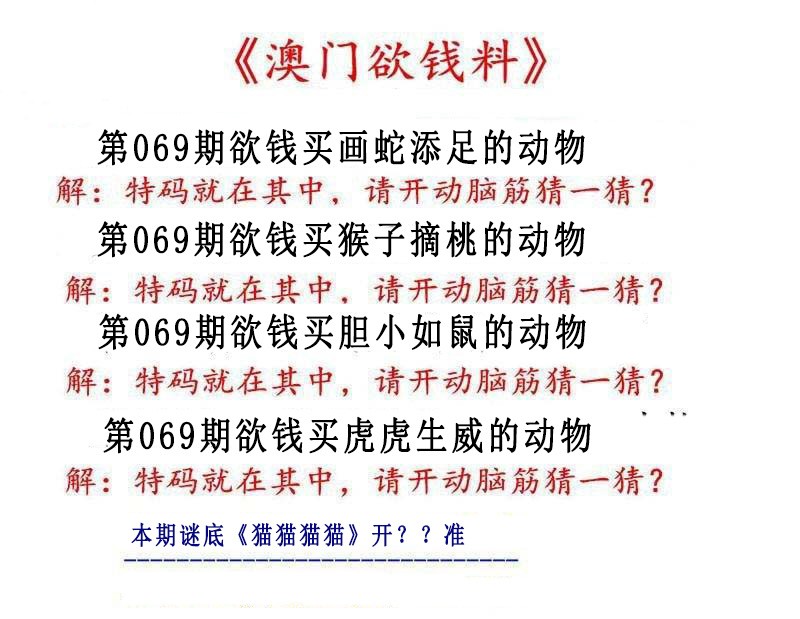 《澳门欲钱料》

第069期欲钱买画蛇添足的动物
解：特码就在其中，请开动脑筋猜一猜？

第069期欲钱买猴子摘桃的动物
解：特码就在其中，请开动脑筋猜一猜？

第069期欲钱买胆小如鼠的动物
解：特码就在其中，请开动脑筋猜一猜？

第069期欲钱买虎虎生威的动物
解：特码就在其中，请开动脑筋猜一猜？

本期谜底《猫猫猫猫》开？？准